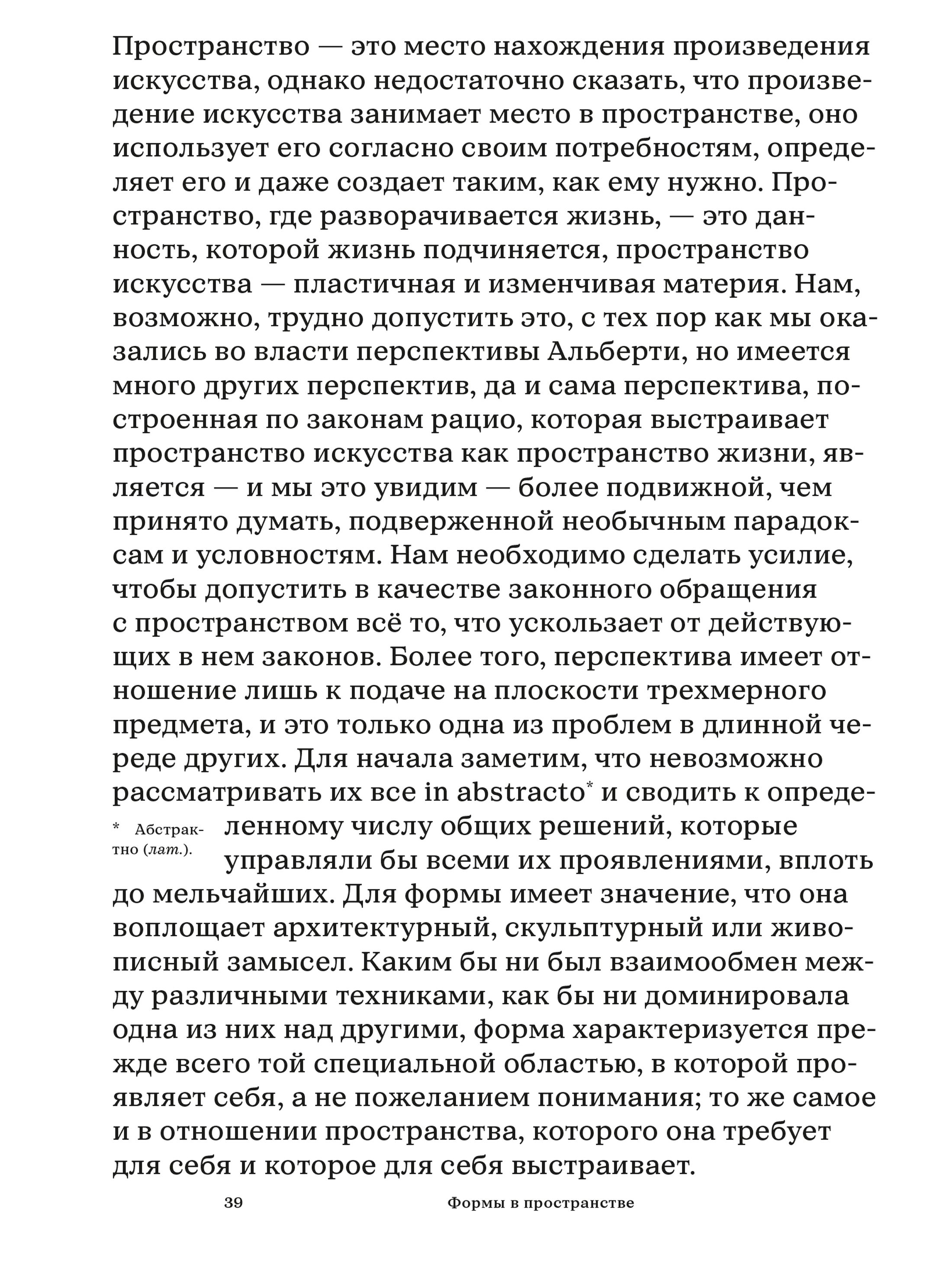 Пространство — это место нахождения произведения искусства, однако недостаточно сказать, что произведение искусства занимает место в пространстве, оно использует его согласно своим потребностям, определяет его и даже создает таким, как ему нужно. Пространство, где разворачивается жизнь, — это данность, которой жизнь подчиняется, пространство искусства — пластичная и изменчивая материя. Нам, возможно, трудно допустить это, с тех пор как мы оказались во власти перспективы Альберти, но имеется много других перспектив, да и сама перспектива, построенная по законам рацио, которая выстраивает пространство искусства как пространство жизни, является — и мы это увидим — более подвижной, чем принято думать, подверженной необычным парадоксам и условностям. Нам необходимо сделать усилие, чтобы допустить в качестве законного обращения с пространством всё то, что ускользает от действующих в нем законов. Более того, перспектива имеет отношение лишь к подаче на плоскости трехмерного предмета, и это только одна из проблем в длинной череде других. Для начала заметим, что невозможно рассматривать их все in abstracto$^{*}$ и сводить к определенному числу общих решений, которые управляли бы всеми их проявлениями, вплоть до мельчайших. Для формы имеет значение, что она воплощает архитектурный, скульптурный или живописный замысел. Каким бы ни был взаимообмен между различными техниками, как бы ни доминировала одна из них над другими, форма характеризуется прежде всего той специальной областью, в которой проявляет себя, а не пожеланием понимания; то же самое и в отношении пространства, которого она требует для себя и которое для себя выстраивает.

* Абстрактно (лат.).

39 Формы в пространстве